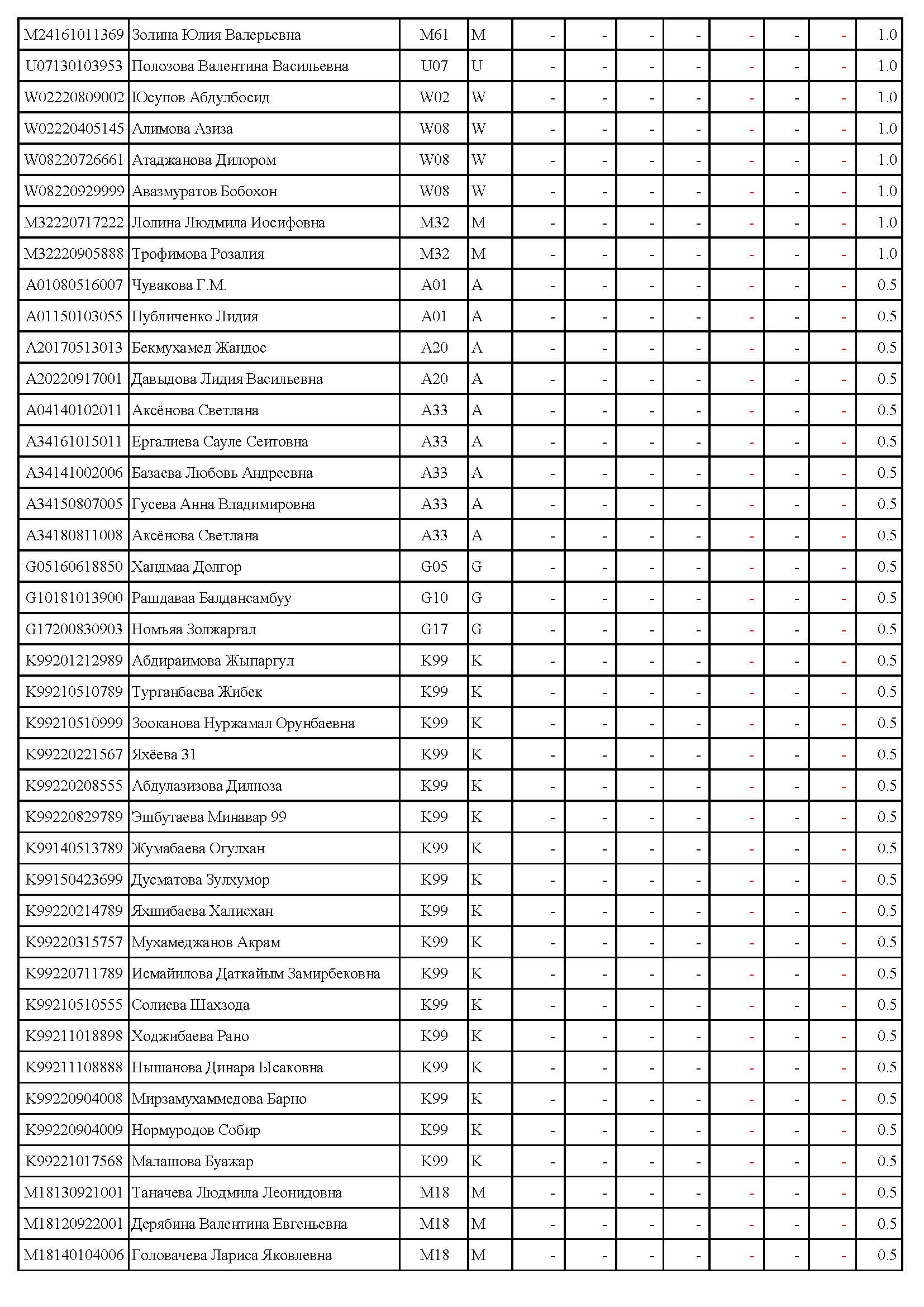 | | | | | | | | | | | | |
|---|---|---|---|---|---|---|---|---|---|---|---|
| M24161011369 | Золина Юлия Валерьевна | M61 | M | - | - | - | - | - | - | - | 1.0 |
| U07130103953 | Полозова Валентина Васильевна | U07 | U | - | - | - | - | - | - | - | 1.0 |
| W02220809002 | Юсупов Абдулбосид | W02 | W | - | - | - | - | - | - | - | 1.0 |
| W02220405145 | Алимова Азиза | W08 | W | - | - | - | - | - | - | - | 1.0 |
| W08220726661 | Атаджанова Дилором | W08 | W | - | - | - | - | - | - | - | 1.0 |
| W08220929999 | Авазмуратов Бобохон | W08 | W | - | - | - | - | - | - | - | 1.0 |
| M32220717222 | Лолина Людмила Иосифовна | M32 | M | - | - | - | - | - | - | - | 1.0 |
| M32220905888 | Трофимова Розалия | M32 | M | - | - | - | - | - | - | - | 1.0 |
| A01080516007 | Чувакова Г.М. | A01 | A | - | - | - | - | - | - | - | 0.5 |
| A01150103055 | Публиченко Лидия | A01 | A | - | - | - | - | - | - | - | 0.5 |
| A20170513013 | Бекмухамед Жандос | A20 | A | - | - | - | - | - | - | - | 0.5 |
| A20220917001 | Давыдова Лидия Васильевна | A20 | A | - | - | - | - | - | - | - | 0.5 |
| A04140102011 | Аксёнова Светлана | A33 | A | - | - | - | - | - | - | - | 0.5 |
| A34161015011 | Ергалиева Сауле Сеитовна | A33 | A | - | - | - | - | - | - | - | 0.5 |
| A34141002006 | Базаева Любовь Андреевна | A33 | A | - | - | - | - | - | - | - | 0.5 |
| A34150807005 | Гусева Анна Владимировна | A33 | A | - | - | - | - | - | - | - | 0.5 |
| A34180811008 | Аксёнова Светлана | A33 | A | - | - | - | - | - | - | - | 0.5 |
| G05160618850 | Хандмаа Долгор | G05 | G | - | - | - | - | - | - | - | 0.5 |
| G10181013900 | Рашдаваа Балдансамбуу | G10 | G | - | - | - | - | - | - | - | 0.5 |
| G17200830903 | Номъяа Золжаргал | G17 | G | - | - | - | - | - | - | - | 0.5 |
| K99201212989 | Абдираимова Жыпаргул | K99 | K | - | - | - | - | - | - | - | 0.5 |
| K99210510789 | Турганбаева Жибек | K99 | K | - | - | - | - | - | - | - | 0.5 |
| K99210510999 | Зооканова Нуржамал Орунбаевна | K99 | K | - | - | - | - | - | - | - | 0.5 |
| K99220221567 | Яхёева 31 | K99 | K | - | - | - | - | - | - | - | 0.5 |
| K99220208555 | Абдулазизова Дилноза | K99 | K | - | - | - | - | - | - | - | 0.5 |
| K99220829789 | Эшбутаева Минавар 99 | K99 | K | - | - | - | - | - | - | - | 0.5 |
| K99140513789 | Жумабаева Огулхан | K99 | K | - | - | - | - | - | - | - | 0.5 |
| K99150423699 | Дусматова Зулхумор | K99 | K | - | - | - | - | - | - | - | 0.5 |
| K99220214789 | Яхшибаева Халисхан | K99 | K | - | - | - | - | - | - | - | 0.5 |
| K99220315757 | Мухамеджанов Акрам | K99 | K | - | - | - | - | - | - | - | 0.5 |
| K99220711789 | Исмайилова Даткайым Замирбековна | K99 | K | - | - | - | - | - | - | - | 0.5 |
| K99210510555 | Солиева Шахзода | K99 | K | - | - | - | - | - | - | - | 0.5 |
| K99211018898 | Ходжибаева Рано | K99 | K | - | - | - | - | - | - | - | 0.5 |
| K99211108888 | Нышанова Динара Ысаковна | K99 | K | - | - | - | - | - | - | - | 0.5 |
| K99220904008 | Мирзамухаммедова Барно | K99 | K | - | - | - | - | - | - | - | 0.5 |
| K99220904009 | Нормуродов Собир | K99 | K | - | - | - | - | - | - | - | 0.5 |
| K99221017568 | Малашова Буажар | K99 | K | - | - | - | - | - | - | - | 0.5 |
| M18130921001 | Таначева Людмила Леонидовна | M18 | M | - | - | - | - | - | - | - | 0.5 |
| M18120922001 | Дерябина Валентина Евгеньевна | M18 | M | - | - | - | - | - | - | - | 0.5 |
| M18140104006 | Головачева Лариса Яковлевна | M18 | M | - | - | - | - | - | - | - | 0.5 |